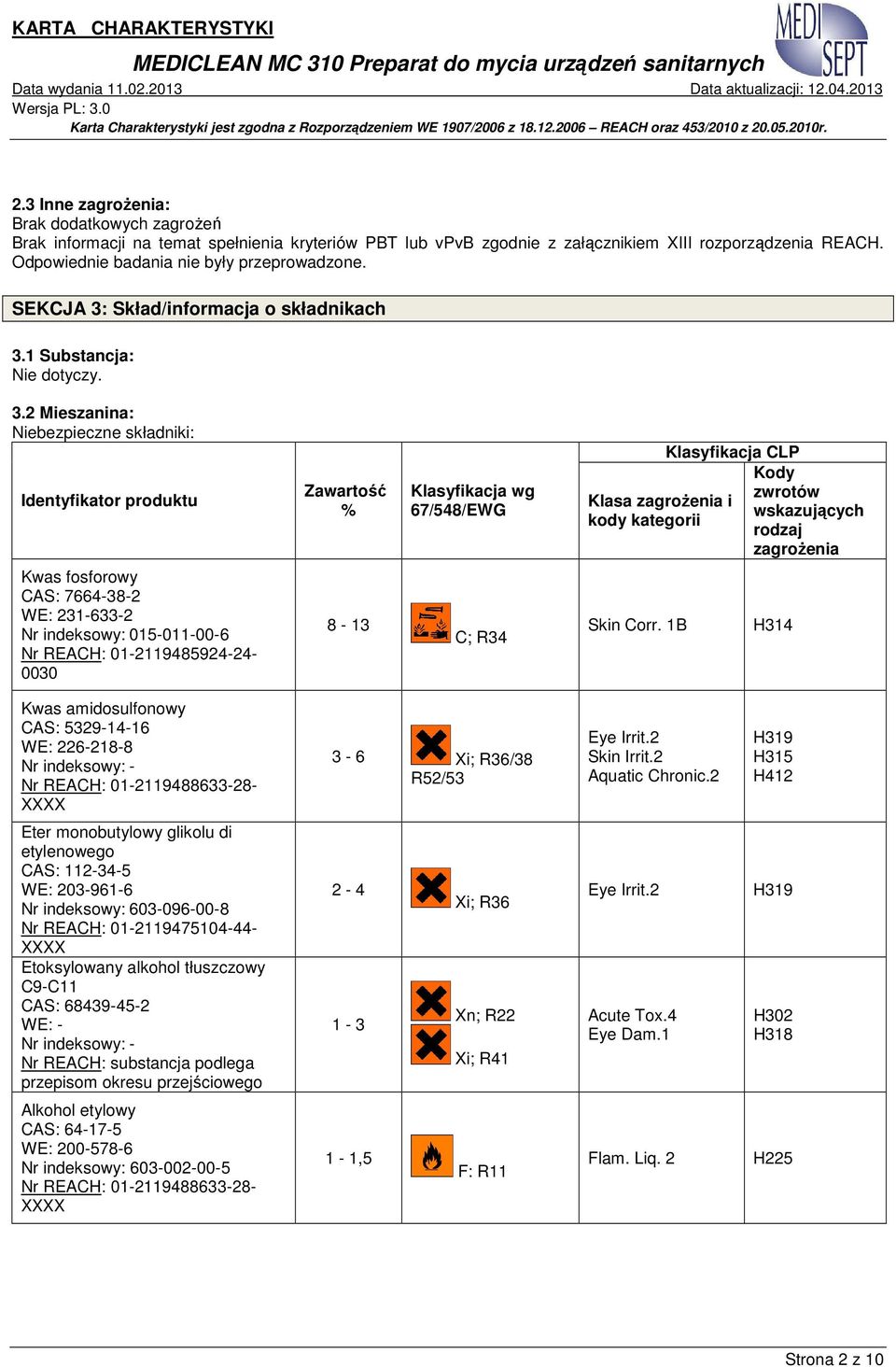 KARTA CHARAKTERYSTYKI

MEDI SEPT

MEDICLEAN MC 310 Preparat do mycia urządzeń sanitarnych

Data wydania 11.02.2013

Data aktualizacji: 12.04.2013

Wersja PL: 3.0

Karta Charakterystyki jest zgodna z Rozporządzeniem WE 1907/2006 z 18.12.2006 – REACH oraz 453/2010 z 20.05.2010r.

2.3 Inne zagrożenia:
Brak dodatkowych zagrożeń
Brak informacji na temat spełnienia kryteriów PBT lub vPvB zgodnie z załącznikiem XIII rozporządzenia REACH. Odpowiednie badania nie były przeprowadzone.

SEKCJA 3: Skład/informacja o składnikach

3.1 Substancja:
Nie dotyczy.

3.2 Mieszanina:
Niebezpieczne składniki:

| Identyfikator produktu | Zawartość % | Klasyfikacja wg 67/548/EWG | Klasyfikacja CLP: Klasa zagrożenia i kody kategorii | Klasyfikacja CLP: Kody zwrotów wskazujących rodzaj zagrożenia |
|---|---|---|---|---|
| Kwas fosforowy CAS: 7664-38-2 WE: 231-633-2 Nr indeksowy: 015-011-00-6 Nr REACH: 01-2119485924-24-0030 | 8 - 13 | C; R34 | Skin Corr. 1B | H314 |
| Kwas amidosulfonowy CAS: 5329-14-16 WE: 226-218-8 Nr indeksowy: - Nr REACH: 01-2119488633-28-XXXX | 3 - 6 | Xi; R36/38 R52/53 | Eye Irrit.2 Skin Irrit.2 Aquatic Chronic.2 | H319 H315 H412 |
| Eter monobutylowy glikolu di etylenowego CAS: 112-34-5 WE: 203-961-6 Nr indeksowy: 603-096-00-8 Nr REACH: 01-2119475104-44-XXXX | 2 - 4 | Xi; R36 | Eye Irrit.2 | H319 |
| Etoksylowany alkohol tłuszczowy C9-C11 CAS: 68439-45-2 WE: - Nr indeksowy: - Nr REACH: substancja podlega przepisom okresu przejściowego | 1 - 3 | Xn; R22 Xi; R41 | Acute Tox.4 Eye Dam.1 | H302 H318 |
| Alkohol etylowy CAS: 64-17-5 WE: 200-578-6 Nr indeksowy: 603-002-00-5 Nr REACH: 01-2119488633-28-XXXX | 1 - 1,5 | F: R11 | Flam. Liq. 2 | H225 |

Strona 2 z 10